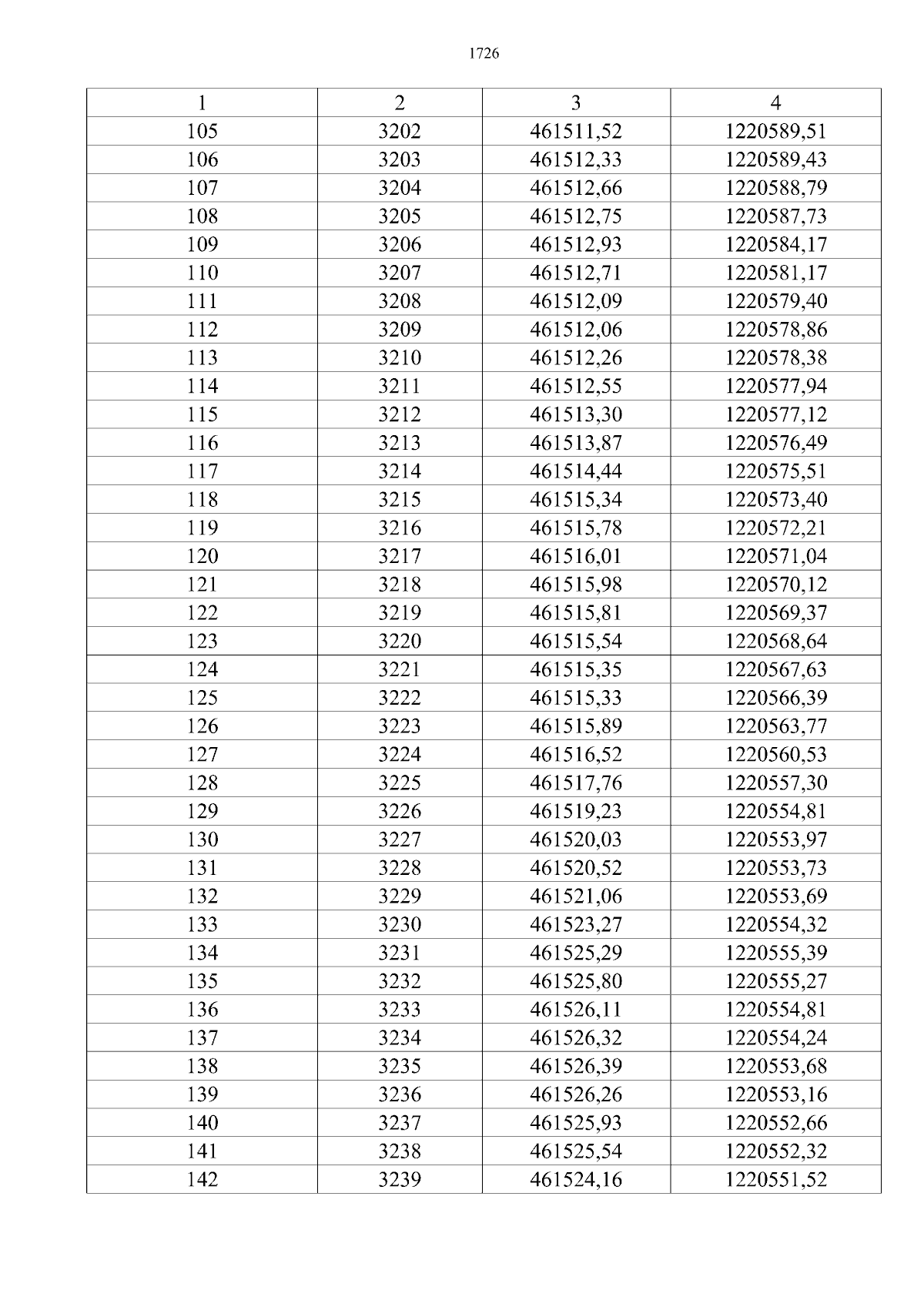 1726

| 1 | 2 | 3 | 4 |
|---|---|---|---|
| 105 | 3202 | 461511,52 | 1220589,51 |
| 106 | 3203 | 461512,33 | 1220589,43 |
| 107 | 3204 | 461512,66 | 1220588,79 |
| 108 | 3205 | 461512,75 | 1220587,73 |
| 109 | 3206 | 461512,93 | 1220584,17 |
| 110 | 3207 | 461512,71 | 1220581,17 |
| 111 | 3208 | 461512,09 | 1220579,40 |
| 112 | 3209 | 461512,06 | 1220578,86 |
| 113 | 3210 | 461512,26 | 1220578,38 |
| 114 | 3211 | 461512,55 | 1220577,94 |
| 115 | 3212 | 461513,30 | 1220577,12 |
| 116 | 3213 | 461513,87 | 1220576,49 |
| 117 | 3214 | 461514,44 | 1220575,51 |
| 118 | 3215 | 461515,34 | 1220573,40 |
| 119 | 3216 | 461515,78 | 1220572,21 |
| 120 | 3217 | 461516,01 | 1220571,04 |
| 121 | 3218 | 461515,98 | 1220570,12 |
| 122 | 3219 | 461515,81 | 1220569,37 |
| 123 | 3220 | 461515,54 | 1220568,64 |
| 124 | 3221 | 461515,35 | 1220567,63 |
| 125 | 3222 | 461515,33 | 1220566,39 |
| 126 | 3223 | 461515,89 | 1220563,77 |
| 127 | 3224 | 461516,52 | 1220560,53 |
| 128 | 3225 | 461517,76 | 1220557,30 |
| 129 | 3226 | 461519,23 | 1220554,81 |
| 130 | 3227 | 461520,03 | 1220553,97 |
| 131 | 3228 | 461520,52 | 1220553,73 |
| 132 | 3229 | 461521,06 | 1220553,69 |
| 133 | 3230 | 461523,27 | 1220554,32 |
| 134 | 3231 | 461525,29 | 1220555,39 |
| 135 | 3232 | 461525,80 | 1220555,27 |
| 136 | 3233 | 461526,11 | 1220554,81 |
| 137 | 3234 | 461526,32 | 1220554,24 |
| 138 | 3235 | 461526,39 | 1220553,68 |
| 139 | 3236 | 461526,26 | 1220553,16 |
| 140 | 3237 | 461525,93 | 1220552,66 |
| 141 | 3238 | 461525,54 | 1220552,32 |
| 142 | 3239 | 461524,16 | 1220551,52 |